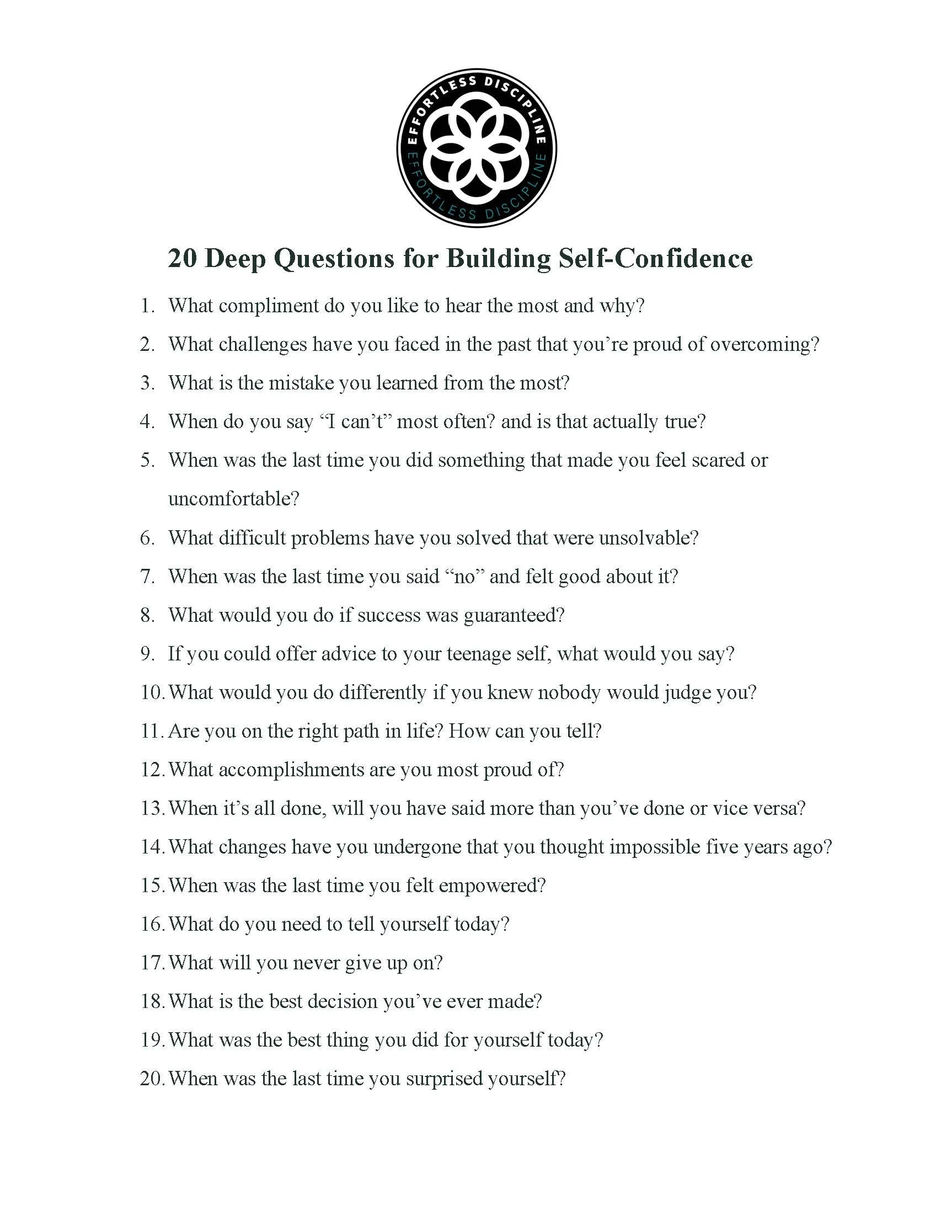 EFFORTLESS DISCIPLINE
EFFORTLESS DISCIPLINE

20 Deep Questions for Building Self-Confidence

1. What compliment do you like to hear the most and why?
2. What challenges have you faced in the past that you're proud of overcoming?
3. What is the mistake you learned from the most?
4. When do you say "I can't" most often? and is that actually true?
5. When was the last time you did something that made you feel scared or uncomfortable?
6. What difficult problems have you solved that were unsolvable?
7. When was the last time you said "no" and felt good about it?
8. What would you do if success was guaranteed?
9. If you could offer advice to your teenage self, what would you say?
10. What would you do differently if you knew nobody would judge you?
11. Are you on the right path in life? How can you tell?
12. What accomplishments are you most proud of?
13. When it's all done, will you have said more than you've done or vice versa?
14. What changes have you undergone that you thought impossible five years ago?
15. When was the last time you felt empowered?
16. What do you need to tell yourself today?
17. What will you never give up on?
18. What is the best decision you've ever made?
19. What was the best thing you did for yourself today?
20. When was the last time you surprised yourself?